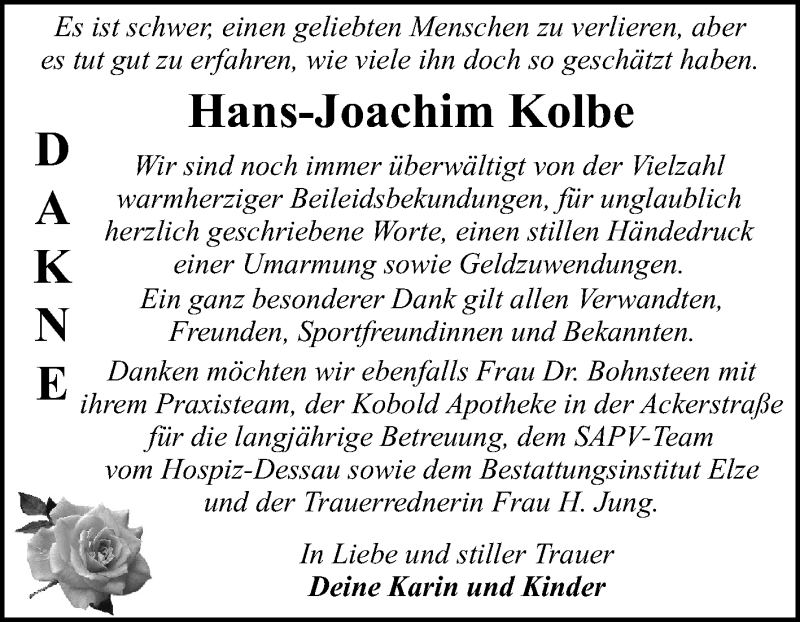 Es ist schwer, einen geliebten Menschen zu verlieren, aber es tut gut zu erfahren, wie viele ihn doch so geschätzt haben.

Hans-Joachim Kolbe

D
A
K
N
E

Wir sind noch immer überwältigt von der Vielzahl warmherziger Beileidsbekundungen, für unglaublich herzlich geschriebene Worte, einen stillen Händedruck einer Umarmung sowie Geldzuwendungen.
Ein ganz besonderer Dank gilt allen Verwandten, Freunden, Sportfreundinnen und Bekannten.
Danken möchten wir ebenfalls Frau Dr. Bohnsteen mit ihrem Praxisteam, der Kobold Apotheke in der Ackerstraße für die langjährige Betreuung, dem SAPV-Team vom Hospiz-Dessau sowie dem Bestattungsinstitut Elze und der Trauerrednerin Frau H. Jung.

In Liebe und stiller Trauer
Deine Karin und Kinder